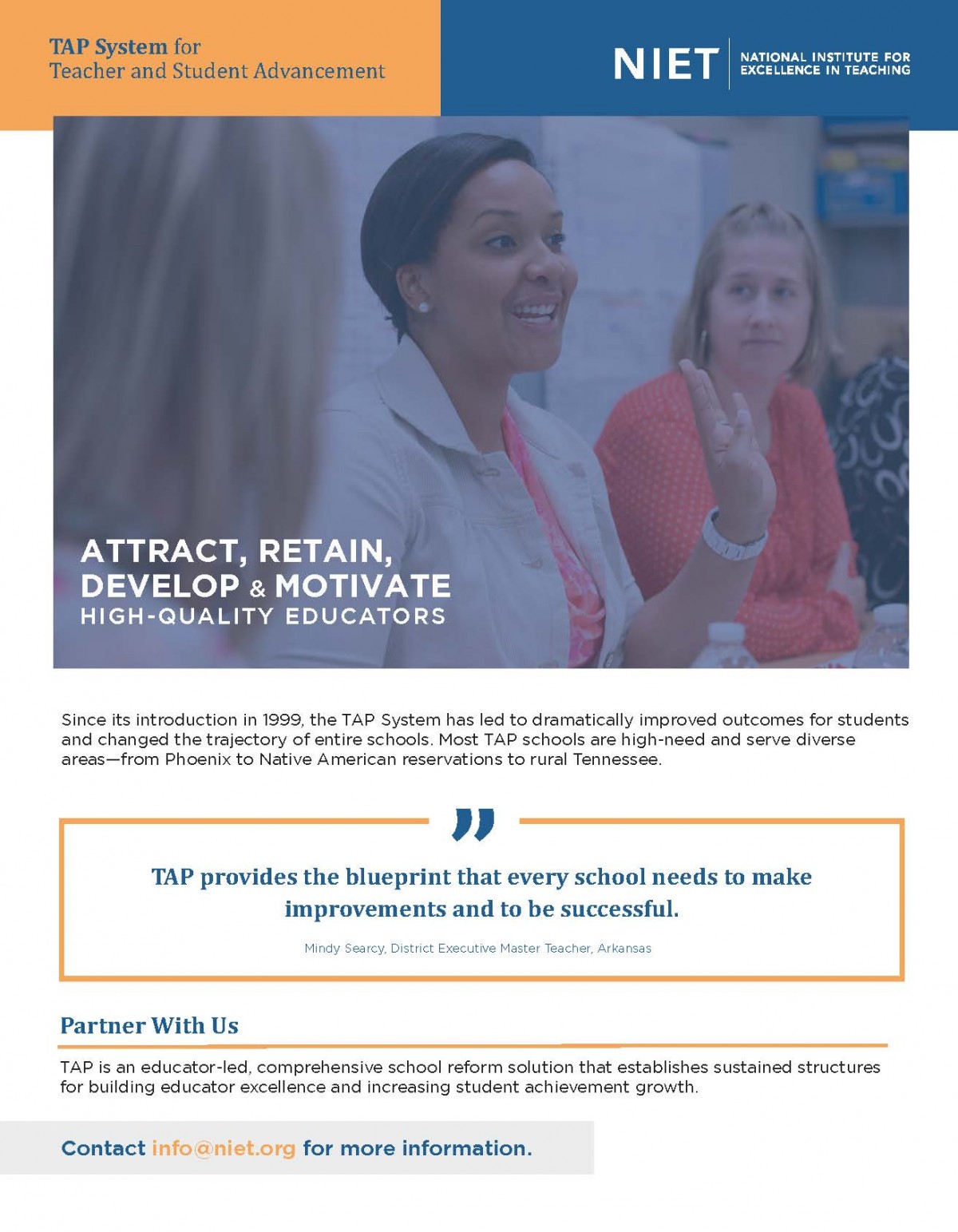 TAP System for
Teacher and Student Advancement

NIET NATIONAL INSTITUTE FOR EXCELLENCE IN TEACHING

ATTRACT, RETAIN, DEVELOP & MOTIVATE
HIGH-QUALITY EDUCATORS

Since its introduction in 1999, the TAP System has led to dramatically improved outcomes for students and changed the trajectory of entire schools. Most TAP schools are high-need and serve diverse areas—from Phoenix to Native American reservations to rural Tennessee.

”

TAP provides the blueprint that every school needs to make improvements and to be successful.

Mindy Searcy, District Executive Master Teacher, Arkansas

Partner With Us

TAP is an educator-led, comprehensive school reform solution that establishes sustained structures for building educator excellence and increasing student achievement growth.

Contact info@niet.org for more information.